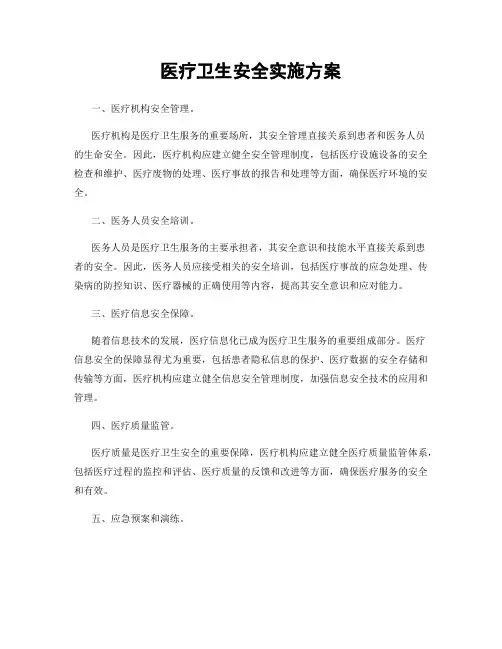 医疗卫生安全实施方案

一、医疗机构安全管理。

医疗机构是医疗卫生服务的重要场所，其安全管理直接关系到患者和医务人员的生命安全。因此，医疗机构应建立健全安全管理制度，包括医疗设施设备的安全检查和维护、医疗废物的处理、医疗事故的报告和处理等方面，确保医疗环境的安全。

二、医务人员安全培训。

医务人员是医疗卫生服务的主要承担者，其安全意识和技能水平直接关系到患者的安全。因此，医务人员应接受相关的安全培训，包括医疗事故的应急处理、传染病的防控知识、医疗器械的正确使用等内容，提高其安全意识和应对能力。

三、医疗信息安全保障。

随着信息技术的发展，医疗信息化已成为医疗卫生服务的重要组成部分。医疗信息安全的保障显得尤为重要，包括患者隐私信息的保护、医疗数据的安全存储和传输等方面，医疗机构应建立健全信息安全管理制度，加强信息安全技术的应用和管理。

四、医疗质量监管。

医疗质量是医疗卫生安全的重要保障，医疗机构应建立健全医疗质量监管体系，包括医疗过程的监控和评估、医疗质量的反馈和改进等方面，确保医疗服务的安全和有效。

五、应急预案和演练。